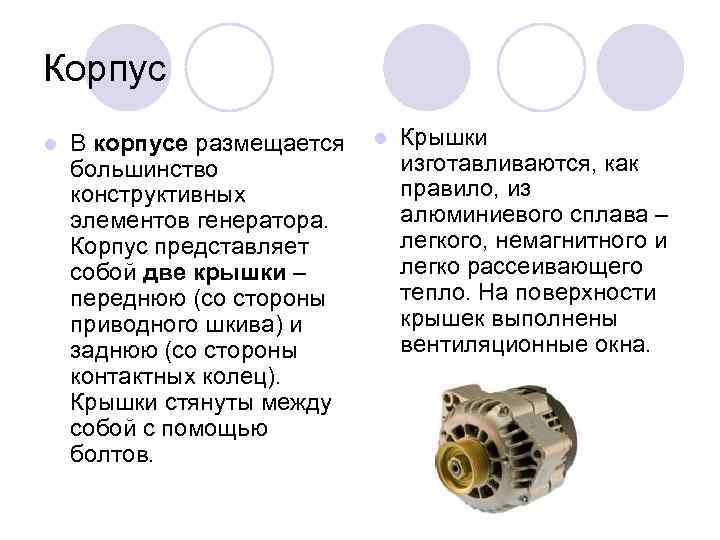 Корпус

В корпусе размещается большинство конструктивных элементов генератора. Корпус представляет собой две крышки – переднюю (со стороны приводного шкива) и заднюю (со стороны контактных колец). Крышки стянуты между собой с помощью болтов.

Крышки изготавливаются, как правило, из алюминиевого сплава – легкого, немагнитного и легко рассеивающего тепло. На поверхности крышек выполнены вентиляционные окна.